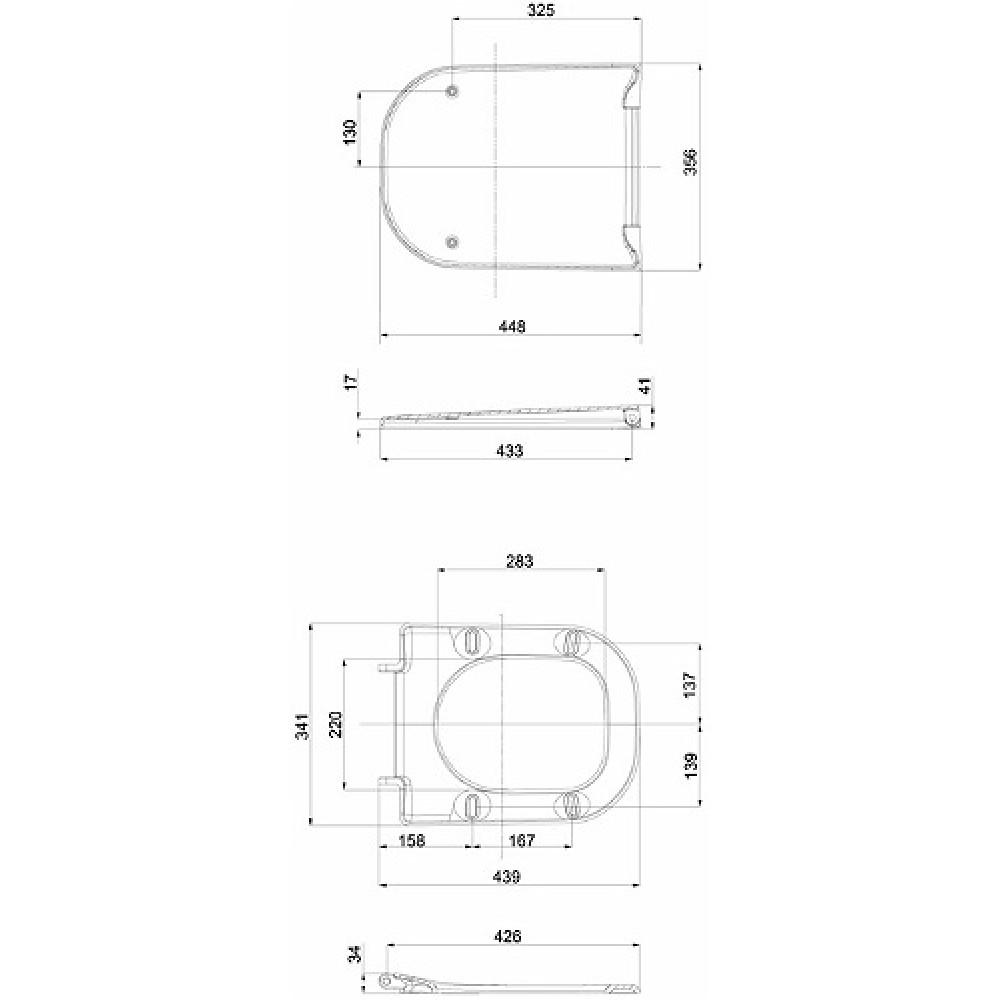 325
130
356
448
17
41
433
283
341
220
137
139
158
167
439
426
34